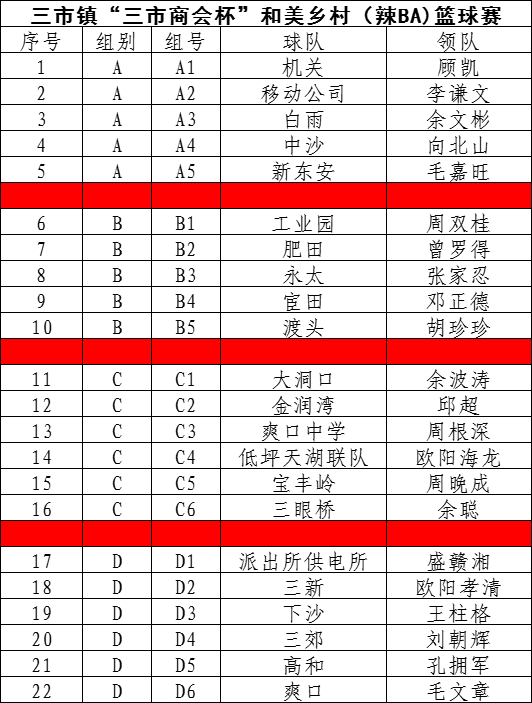 三市镇“三市商会杯”和美乡村（辣BA）篮球赛

| 序号 | 组别 | 组号 | 球队 | 领队 |
|---|---|---|---|---|
| 1 | A | A1 | 机关 | 顾凯 |
| 2 | A | A2 | 移动公司 | 李谦文 |
| 3 | A | A3 | 白雨 | 余文彬 |
| 4 | A | A4 | 中沙 | 向北山 |
| 5 | A | A5 | 新东安 | 毛嘉旺 |
| | | | | |
| 6 | B | B1 | 工业园 | 周双桂 |
| 7 | B | B2 | 肥田 | 曾罗得 |
| 8 | B | B3 | 永太 | 张家忍 |
| 9 | B | B4 | 宦田 | 邓正德 |
| 10 | B | B5 | 渡头 | 胡珍珍 |
| | | | | |
| 11 | C | C1 | 大洞口 | 余波涛 |
| 12 | C | C2 | 金润湾 | 邱超 |
| 13 | C | C3 | 爽口中学 | 周根深 |
| 14 | C | C4 | 低坪天湖联队 | 欧阳海龙 |
| 15 | C | C5 | 宝丰岭 | 周晚成 |
| 16 | C | C6 | 三眼桥 | 余聪 |
| | | | | |
| 17 | D | D1 | 派出所供电所 | 盛赣湘 |
| 18 | D | D2 | 三新 | 欧阳孝清 |
| 19 | D | D3 | 下沙 | 王柱格 |
| 20 | D | D4 | 三郊 | 刘朝辉 |
| 21 | D | D5 | 高和 | 孔拥军 |
| 22 | D | D6 | 爽口 | 毛文章 |